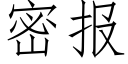 密报